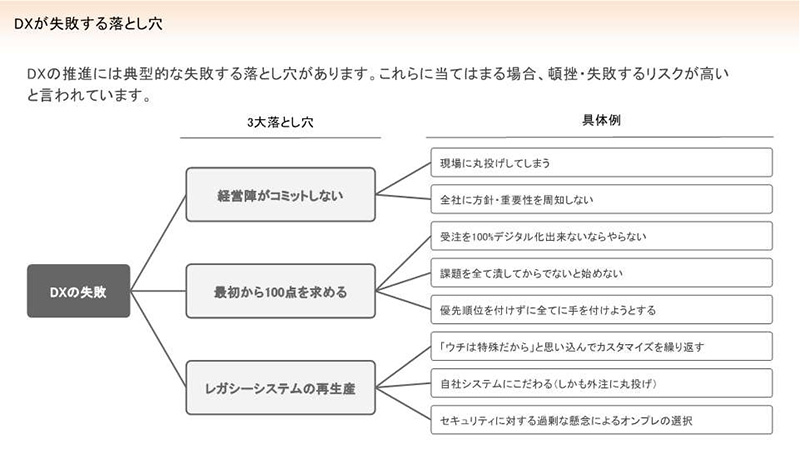 DXが失敗する落とし穴

DXの推進には典型的な失敗する落とし穴があります。これらに当てはまる場合、頓挫・失敗するリスクが高いと言われています。

3大落とし穴

具体例

DXの失敗

経営陣がコミットしない

現場に丸投げしてしまう

全社に方針・重要性を周知しない

最初から100点を求める

受注を100%デジタル化出来ないならやらない

課題を全て潰してからでないと始めない

優先順位を付けずに全てに手を付けようとする

レガシーシステムの再生産

「ウチは特殊だから」と思い込んでカスタマイズを繰り返す

自社システムにこだわる（しかも外注に丸投げ）

セキュリティに対する過剰な懸念によるオンプレの選択